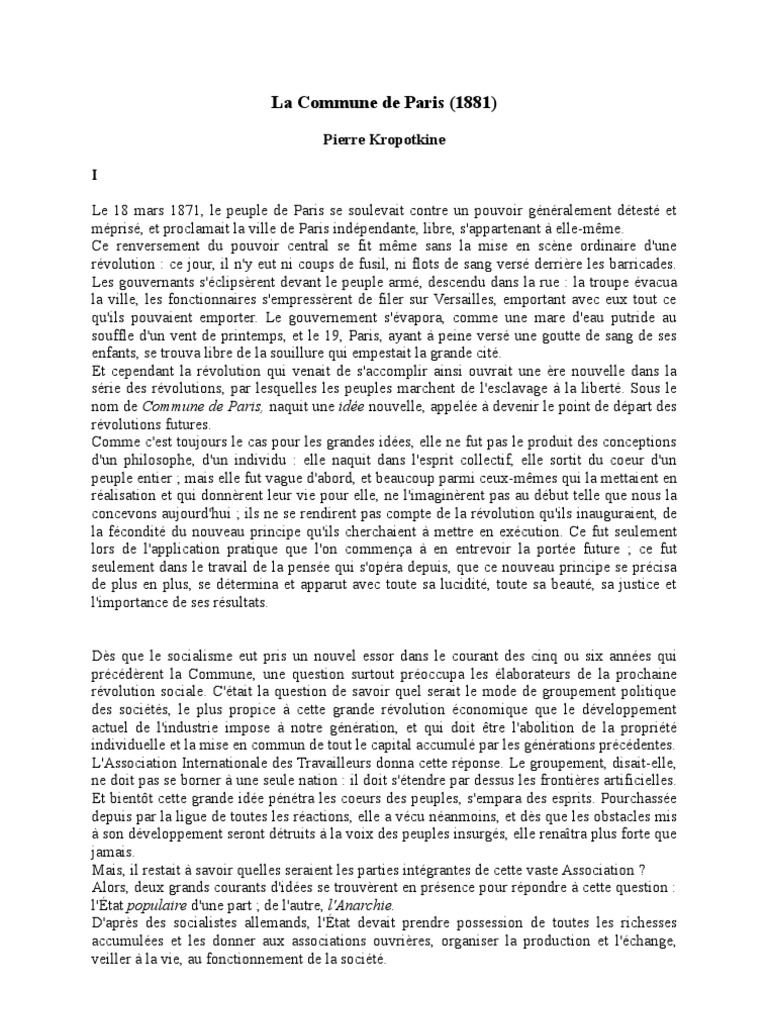 La Commune de Paris (1881)

Pierre Kropotkine

I

Le 18 mars 1871, le peuple de Paris se soulevait contre un pouvoir généralement détesté et méprisé, et proclamait la ville de Paris indépendante, libre, s'appartenant à elle-même.
Ce renversement du pouvoir central se fit même sans la mise en scène ordinaire d'une révolution : ce jour, il n'y eut ni coups de fusil, ni flots de sang versé derrière les barricades.
Les gouvernants s'éclipsèrent devant le peuple armé, descendu dans la rue : la troupe évacua la ville, les fonctionnaires s'empressèrent de filer sur Versailles, emportant avec eux tout ce qu'ils pouvaient emporter. Le gouvernement s'évapora, comme une mare d'eau putride au souffle d'un vent de printemps, et le 19, Paris, ayant à peine versé une goutte de sang de ses enfants, se trouva libre de la souillure qui empestait la grande cité.
Et cependant la révolution qui venait de s'accomplir ainsi ouvrait une ère nouvelle dans la série des révolutions, par lesquelles les peuples marchent de l'esclavage à la liberté. Sous le nom de Commune de Paris, naquit une idée nouvelle, appelée à devenir le point de départ des révolutions futures.
Comme c'est toujours le cas pour les grandes idées, elle ne fut pas le produit des conceptions d'un philosophe, d'un individu : elle naquit dans l'esprit collectif, elle sortit du coeur d'un peuple entier ; mais elle fut vague d'abord, et beaucoup parmi ceux-mêmes qui la mettaient en réalisation et qui donnèrent leur vie pour elle, ne l'imaginèrent pas au début telle que nous la concevons aujourd'hui ; ils ne se rendirent pas compte de la révolution qu'ils inauguraient, de la fécondité du nouveau principe qu'ils cherchaient à mettre en exécution. Ce fut seulement lors de l'application pratique que l'on commença à en entrevoir la portée future ; ce fut seulement dans le travail de la pensée qui s'opéra depuis, que ce nouveau principe se précisa de plus en plus, se détermina et apparut avec toute sa lucidité, toute sa beauté, sa justice et l'importance de ses résultats.

Dès que le socialisme eut pris un nouvel essor dans le courant des cinq ou six années qui précédèrent la Commune, une question surtout préoccupa les élaborateurs de la prochaine révolution sociale. C'était la question de savoir quel serait le mode de groupement politique des sociétés, le plus propice à cette grande révolution économique que le développement actuel de l'industrie impose à notre génération, et qui doit être l'abolition de la propriété individuelle et la mise en commun de tout le capital accumulé par les générations précédentes.
L'Association Internationale des Travailleurs donna cette réponse. Le groupement, disait-elle, ne doit pas se borner à une seule nation : il doit s'étendre par dessus les frontières artificielles.
Et bientôt cette grande idée pénétra les coeurs des peuples, s'empara des esprits. Pourchassée depuis par la ligue de toutes les réactions, elle a vécu néanmoins, et dès que les obstacles mis à son développement seront détruits à la voix des peuples insurgés, elle renaîtra plus forte que jamais.
Mais, il restait à savoir quelles seraient les parties intégrantes de cette vaste Association ?
Alors, deux grands courants d'idées se trouvèrent en présence pour répondre à cette question : l'État populaire d'une part ; de l'autre, l'Anarchie.
D'après des socialistes allemands, l'État devait prendre possession de toutes les richesses accumulées et les donner aux associations ouvrières, organiser la production et l'échange, veiller à la vie, au fonctionnement de la société.